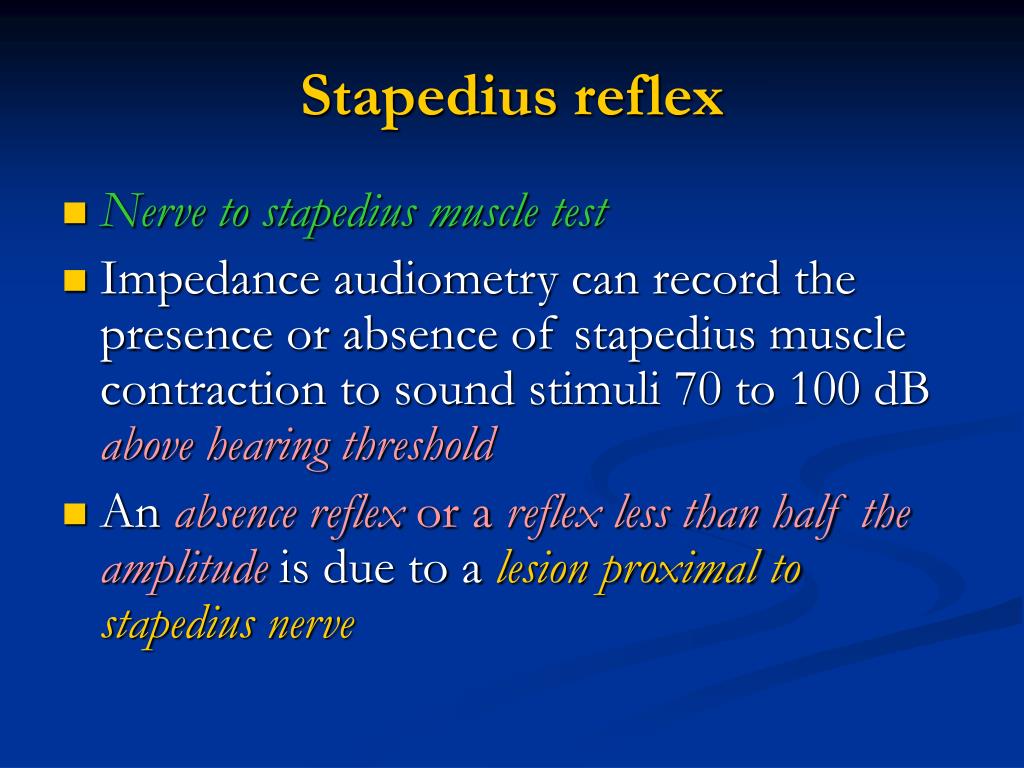 Stapedius reflex

Nerve to stapedius muscle test

Impedance audiometry can record the presence or absence of stapedius muscle contraction to sound stimuli 70 to 100 dB above hearing threshold

An absence reflex or a reflex less than half the amplitude is due to a lesion proximal to stapedius nerve